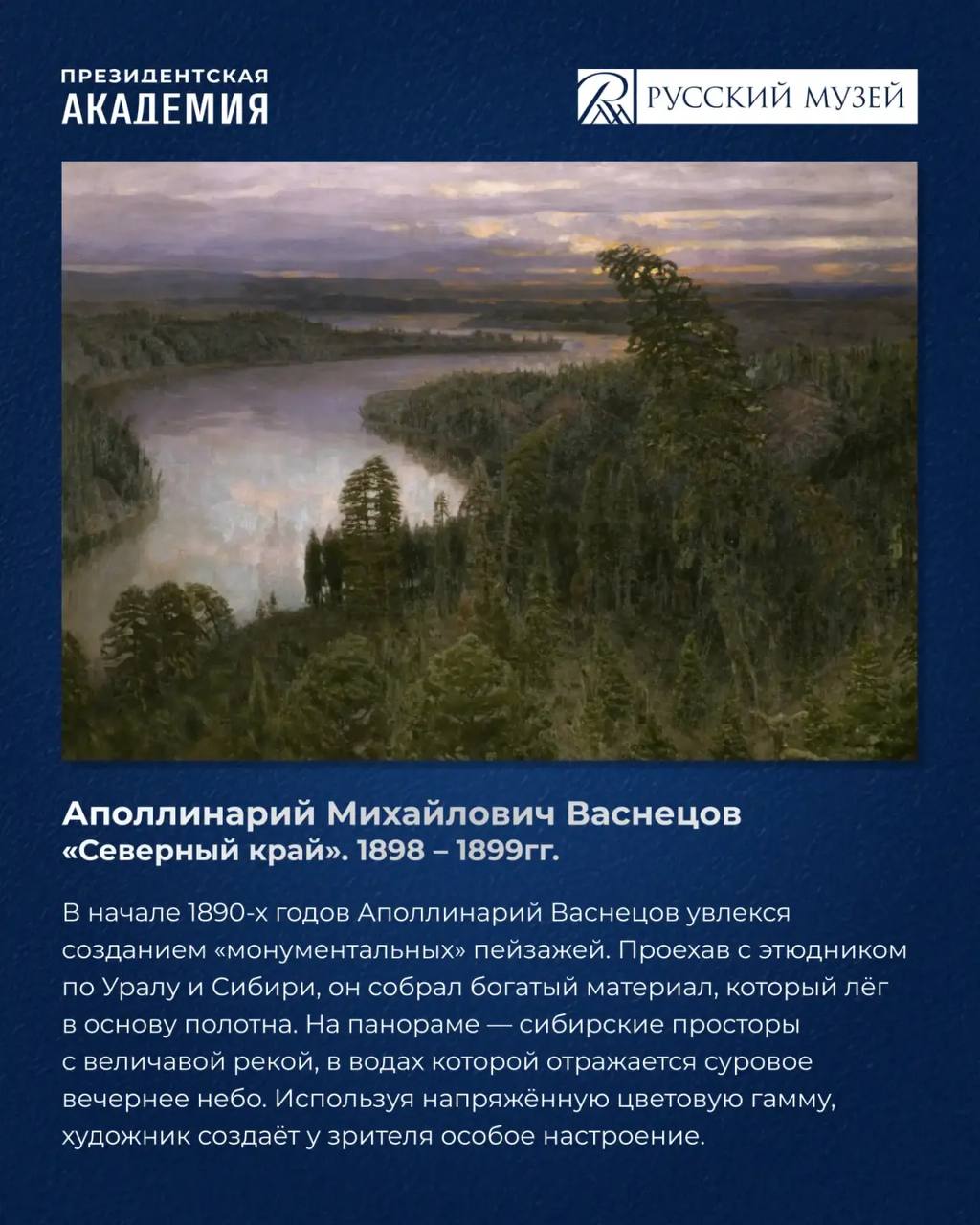 ПРЕЗИДЕНТСКАЯ
АКАДЕМИЯ

РУССКИЙ МУЗЕЙ

Аполлинарий Михайлович Васнецов
«Северный край». 1898 – 1899гг.

В начале 1890-х годов Аполлинарий Васнецов увлекся созданием «монументальных» пейзажей. Проехав с этюдником по Уралу и Сибири, он собрал богатый материал, который лёг в основу полотна. На панораме — сибирские просторы с величавой рекой, в водах которой отражается суровое вечернее небо. Используя напряжённую цветовую гамму, художник создаёт у зрителя особое настроение.